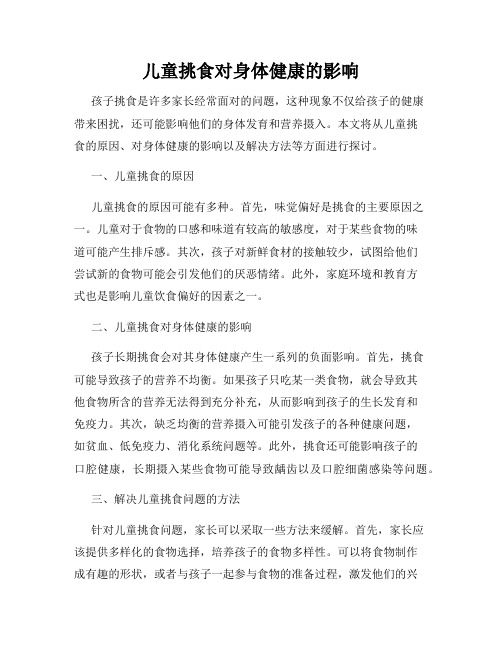 儿童挑食对身体健康的影响

孩子挑食是许多家长经常面对的问题，这种现象不仅给孩子的健康带来困扰，还可能影响他们的身体发育和营养摄入。本文将从儿童挑食的原因、对身体健康的影响以及解决方法等方面进行探讨。

一、儿童挑食的原因

儿童挑食的原因可能有多种。首先，味觉偏好是挑食的主要原因之一。儿童对于食物的口感和味道有较高的敏感度，对于某些食物的味道可能产生排斥感。其次，孩子对新鲜食材的接触较少，试图给他们尝试新的食物可能会引发他们的厌恶情绪。此外，家庭环境和教育方式也是影响儿童饮食偏好的因素之一。

二、儿童挑食对身体健康的影响

孩子长期挑食会对其身体健康产生一系列的负面影响。首先，挑食可能导致孩子的营养不均衡。如果孩子只吃某一类食物，就会导致其他食物所含的营养无法得到充分补充，从而影响到孩子的生长发育和免疫力。其次，缺乏均衡的营养摄入可能引发孩子的各种健康问题，如贫血、低免疫力、消化系统问题等。此外，挑食还可能影响孩子的口腔健康，长期摄入某些食物可能导致龋齿以及口腔细菌感染等问题。

三、解决儿童挑食问题的方法

针对儿童挑食问题，家长可以采取一些方法来缓解。首先，家长应该提供多样化的食物选择，培养孩子的食物多样性。可以将食物制作成有趣的形状，或者与孩子一起参与食物的准备过程，激发他们的兴